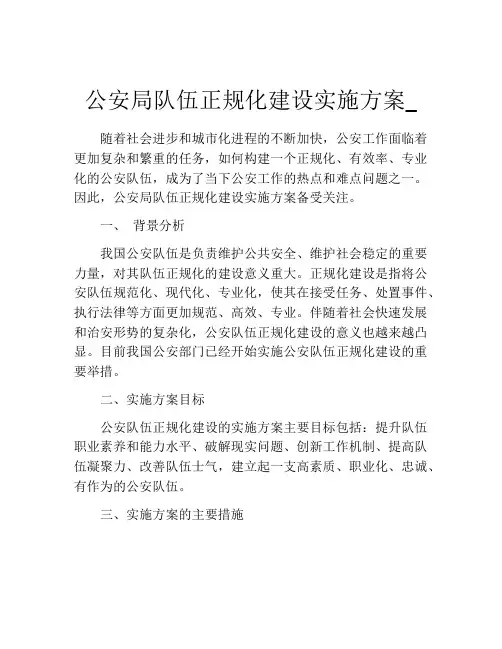 公安局队伍正规化建设实施方案_

随着社会进步和城市化进程的不断加快，公安工作面临着更加复杂和繁重的任务，如何构建一个正规化、有效率、专业化的公安队伍，成为了当下公安工作的热点和难点问题之一。因此，公安局队伍正规化建设实施方案备受关注。

一、 背景分析

我国公安队伍是负责维护公共安全、维护社会稳定的重要力量，对其队伍正规化的建设意义重大。正规化建设是指将公安队伍规范化、现代化、专业化，使其在接受任务、处置事件、执行法律等方面更加规范、高效、专业。伴随着社会快速发展和治安形势的复杂化，公安队伍正规化建设的意义也越来越凸显。目前我国公安部门已经开始实施公安队伍正规化建设的重要举措。

二、实施方案目标

公安队伍正规化建设的实施方案主要目标包括：提升队伍职业素养和能力水平、破解现实问题、创新工作机制、提高队伍凝聚力、改善队伍士气，建立起一支高素质、职业化、忠诚、有作为的公安队伍。

三、实施方案的主要措施